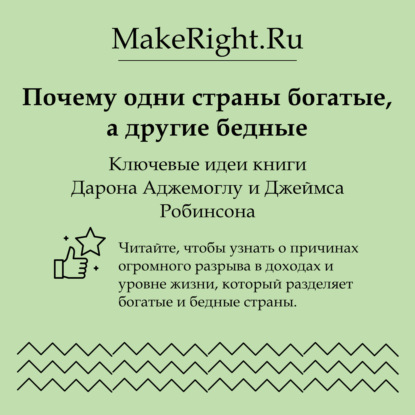 MakeRight.Ru

Почему одни страны богатые, а другие бедные

Ключевые идеи книги Дарона Аджемоглу и Джеймса Робинсона

Читайте, чтобы узнать о причинах огромного разрыва в доходах и уровне жизни, который разделяет богатые и бедные страны.